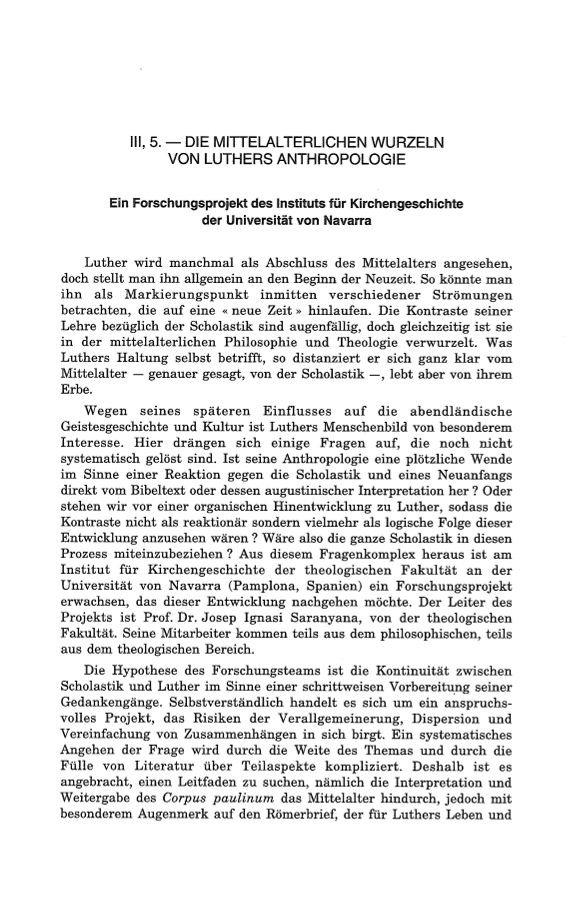 III, 5. — DIE MITTELALTERLICHEN WURZELN VON LUTHERS ANTHROPOLOGIE

Ein Forschungsprojekt des Instituts für Kirchengeschichte der Universität von Navarra

Luther wird manchmal als Abschluss des Mittelalters angesehen, doch stellt man ihn allgemein an den Beginn der Neuzeit. So könnte man ihn als Markierungspunkt inmitten verschiedener Strömungen betrachten, die auf eine « neue Zeit » hinlaufen. Die Kontraste seiner Lehre bezüglich der Scholastik sind augenfällig, doch gleichzeitig ist sie in der mittelalterlichen Philosophie und Theologie verwurzelt. Was Luthers Haltung selbst betrifft, so distanziert er sich ganz klar vom Mittelalter — genauer gesagt, von der Scholastik —, lebt aber von ihrem Erbe.

Wegen seines späteren Einflusses auf die abendländische Geistesgeschichte und Kultur ist Luthers Menschenbild von besonderem Interesse. Hier drängen sich einige Fragen auf, die noch nicht systematisch gelöst sind. Ist seine Anthropologie eine plötzliche Wende im Sinne einer Reaktion gegen die Scholastik und eines Neuanfangs direkt vom Bibeltext oder dessen augustinischer Interpretation her ? Oder stehen wir vor einer organischen Hinentwicklung zu Luther, sodass die Kontraste nicht als reaktionär sondern vielmehr als logische Folge dieser Entwicklung anzusehen wären ? Wäre also die ganze Scholastik in diesen Prozess miteinzubeziehen ? Aus diesem Fragenkomplex heraus ist am Institut für Kirchengeschichte der theologischen Fakultät an der Universität von Navarra (Pamplona, Spanien) ein Forschungsprojekt erwachsen, das dieser Entwicklung nachgehen möchte. Der Leiter des Projekts ist Prof. Dr. Josep Ignasi Saranyana, von der theologischen Fakultät. Seine Mitarbeiter kommen teils aus dem philosophischen, teils aus dem theologischen Bereich.

Die Hypothese des Forschungsteams ist die Kontinuität zwischen Scholastik und Luther im Sinne einer schrittweisen Vorbereitung seiner Gedankengänge. Selbstverständlich handelt es sich um ein anspruchsvolles Projekt, das Risiken der Verallgemeinerung, Dispersion und Vereinfachung von Zusammenhängen in sich birgt. Ein systematisches Angehen der Frage wird durch die Weite des Themas und durch die Fülle von Literatur über Teilaspekte kompliziert. Deshalb ist es angebracht, einen Leitfaden zu suchen, nämlich die Interpretation und Weitergabe des Corpus paulinum das Mittelalter hindurch, jedoch mit besonderem Augenmerk auf den Römerbrief, der für Luthers Leben und